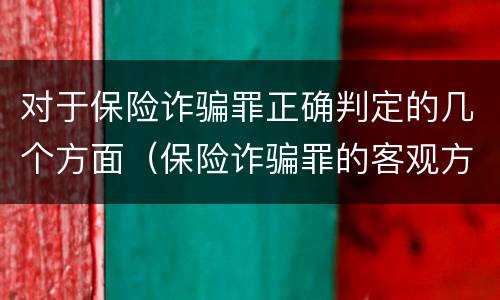 对于保险诈骗罪正确判定的几个方面（保险诈骗罪的客观方